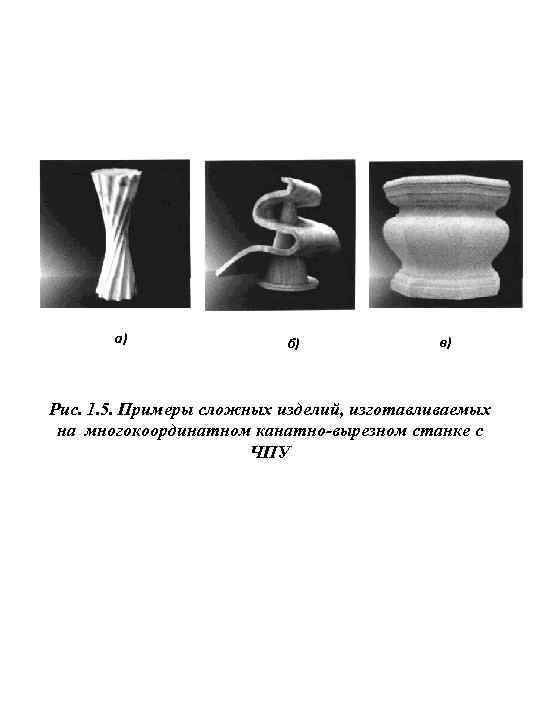 а)

б)

в)

Рис. 1.5. Примеры сложных изделий, изготавливаемых на многокоординатном канатно-вырезном станке с ЧПУ